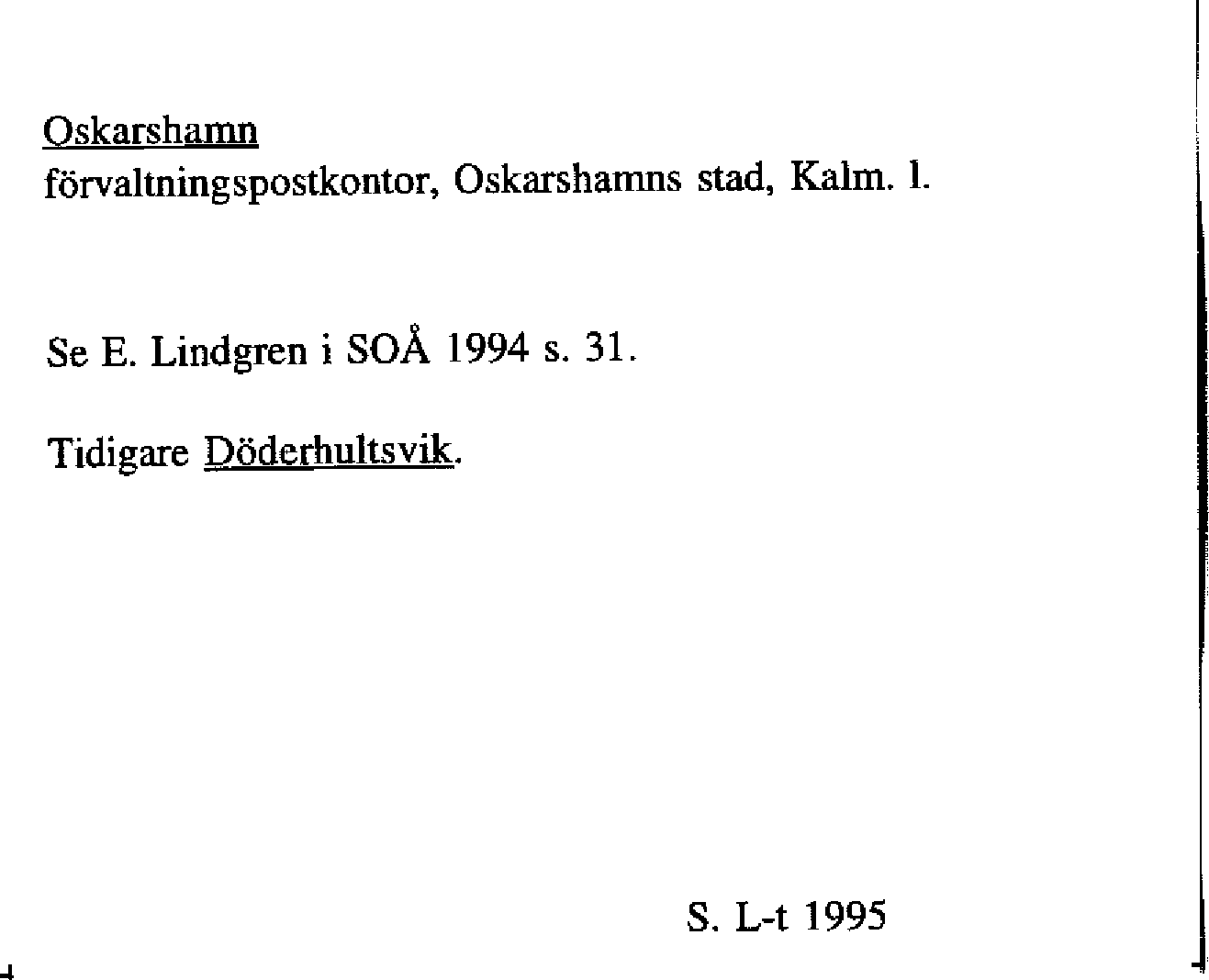 Oskarshamn
förvaltningspostkontor, Oskarshamns stad, Kalm. l.

Se E. Lindgren i SOÅ 1994 s. 31.

Tidigare Döderhultsvik.

S. L-t 1995